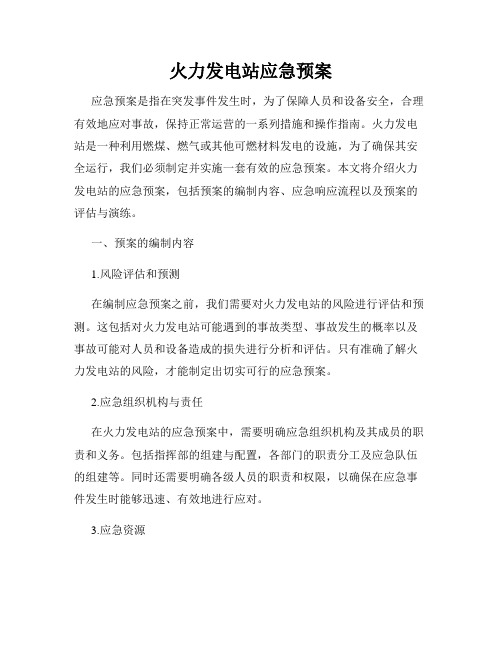 火力发电站应急预案

应急预案是指在突发事件发生时，为了保障人员和设备安全，合理有效地应对事故，保持正常运营的一系列措施和操作指南。火力发电站是一种利用燃煤、燃气或其他可燃材料发电的设施，为了确保其安全运行，我们必须制定并实施一套有效的应急预案。本文将介绍火力发电站的应急预案，包括预案的编制内容、应急响应流程以及预案的评估与演练。

一、预案的编制内容

1.风险评估和预测

在编制应急预案之前，我们需要对火力发电站的风险进行评估和预测。这包括对火力发电站可能遇到的事故类型、事故发生的概率以及事故可能对人员和设备造成的损失进行分析和评估。只有准确了解火力发电站的风险，才能制定出切实可行的应急预案。

2.应急组织机构与责任

在火力发电站的应急预案中，需要明确应急组织机构及其成员的职责和义务。包括指挥部的组建与配置，各部门的职责分工及应急队伍的组建等。同时还需要明确各级人员的职责和权限，以确保在应急事件发生时能够迅速、有效地进行应对。

3.应急资源